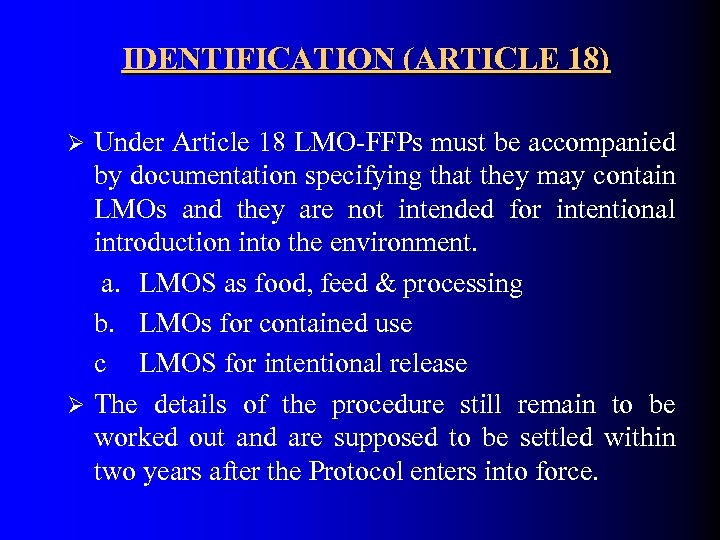 IDENTIFICATION (ARTICLE 18)

➢ Under Article 18 LMO-FFPs must be accompanied by documentation specifying that they may contain LMOs and they are not intended for intentional introduction into the environment.

a. LMOS as food, feed & processing

b. LMOs for contained use

c LMOS for intentional release

➢ The details of the procedure still remain to be worked out and are supposed to be settled within two years after the Protocol enters into force.